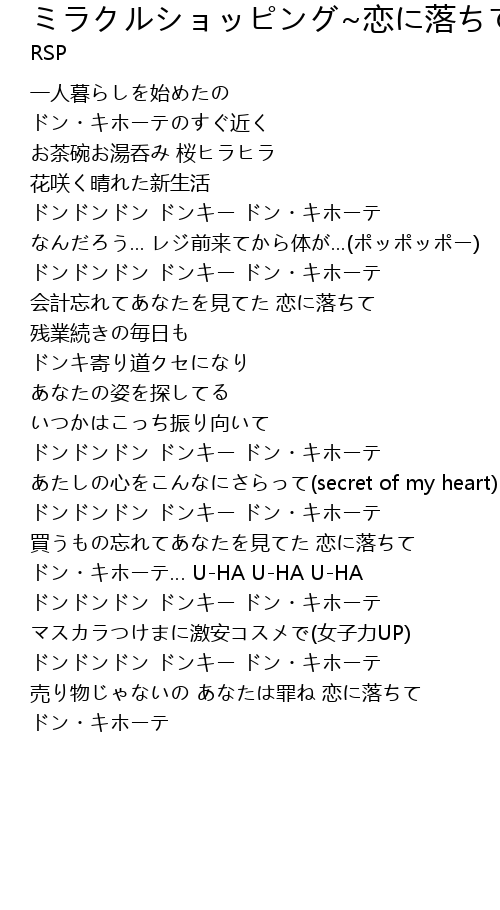 ミラクルショッピング~恋に落ちて
RSP

一人暮らしを始めたの
ドン・キホーテのすぐ近く
お茶碗お湯呑み 桜ヒラヒラ
花咲く晴れた新生活
ドンドンドン ドンキー ドン・キホーテ
なんだろう… レジ前来てから体が…(ポッポッポー)
ドンドンドン ドンキー ドン・キホーテ
会計忘れてあなたを見てた 恋に落ちて
残業続きの毎日も
ドンキ寄り道クセになり
あなたの姿を探してる
いつかはこっち振り向いて
ドンドンドン ドンキー ドン・キホーテ
あたしの心をこんなにさらって(secret of my heart)
ドンドンドン ドンキー ドン・キホーテ
買うもの忘れてあなたを見てた 恋に落ちて
ドン・キホーテ… U-HA U-HA U-HA
ドンドンドン ドンキー ドン・キホーテ
マスカラつけまに激安コスメで(女子力UP)
ドンドンドン ドンキー ドン・キホーテ
売り物じゃないの あなたは罪ね 恋に落ちて
ドン・キホーテ